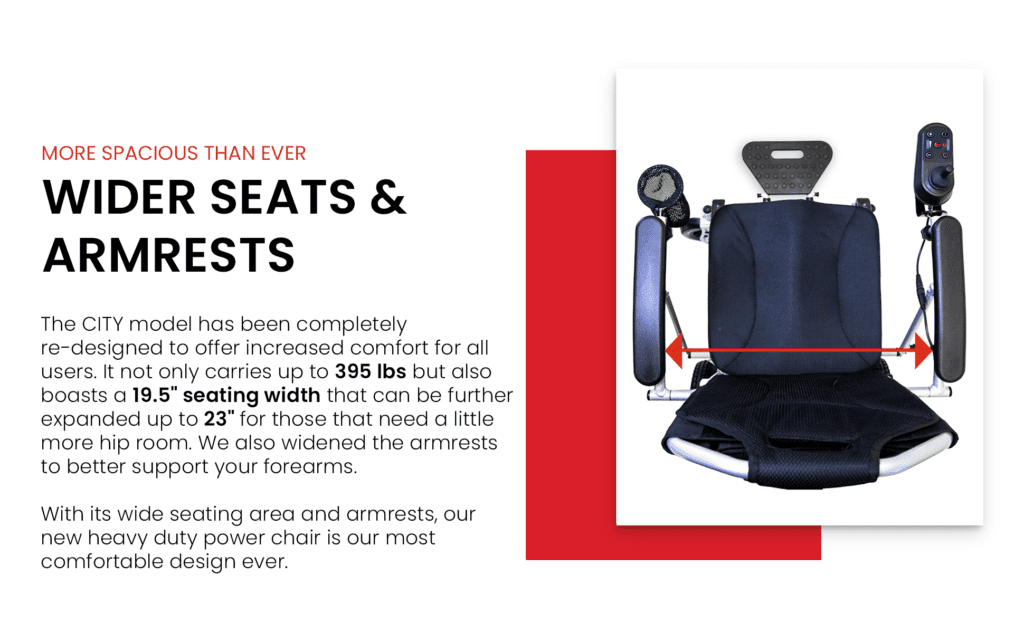 MORE SPACIOUS THAN EVER

WIDER SEATS & ARMRESTS

The CITY model has been completely re-designed to offer increased comfort for all users. It not only carries up to 395 lbs but also boasts a 19.5" seating width that can be further expanded up to 23" for those that need a little more hip room. We also widened the armrests to better support your forearms.

With its wide seating area and armrests, our new heavy duty power chair is our most comfortable design ever.